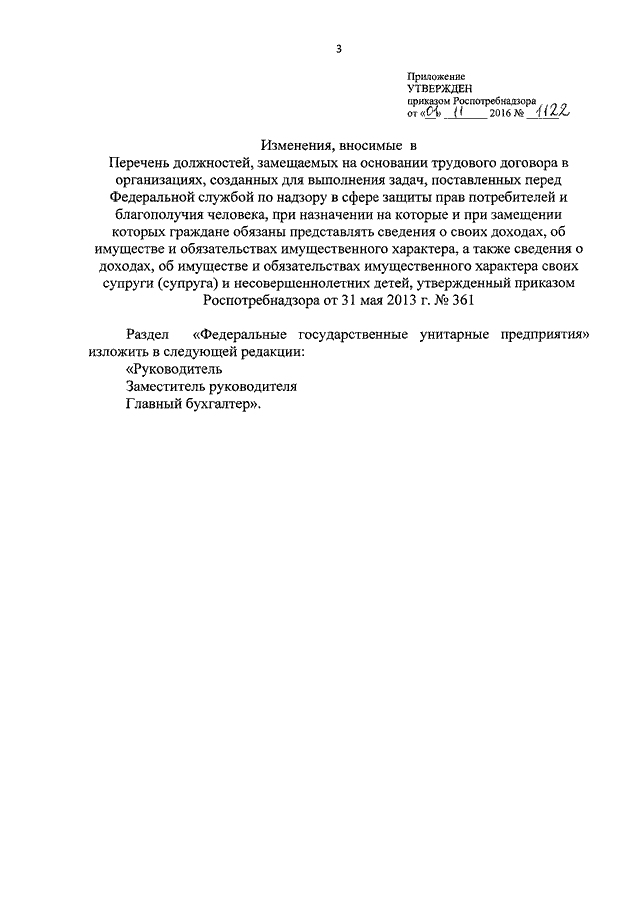 3

Приложение
УТВЕРЖДЕН
приказом Роспотребнадзора
от «01» 11 2016 № 1122

Изменения, вносимые в
Перечень должностей, замещаемых на основании трудового договора в организациях, созданных для выполнения задач, поставленных перед Федеральной службой по надзору в сфере защиты прав потребителей и благополучия человека, при назначении на которые и при замещении которых граждане обязаны представлять сведения о своих доходах, об имуществе и обязательствах имущественного характера, а также сведения о доходах, об имуществе и обязательствах имущественного характера своих супруги (супруга) и несовершеннолетних детей, утвержденный приказом Роспотребнадзора от 31 мая 2013 г. № 361

Раздел «Федеральные государственные унитарные предприятия» изложить в следующей редакции:
«Руководитель
Заместитель руководителя
Главный бухгалтер».